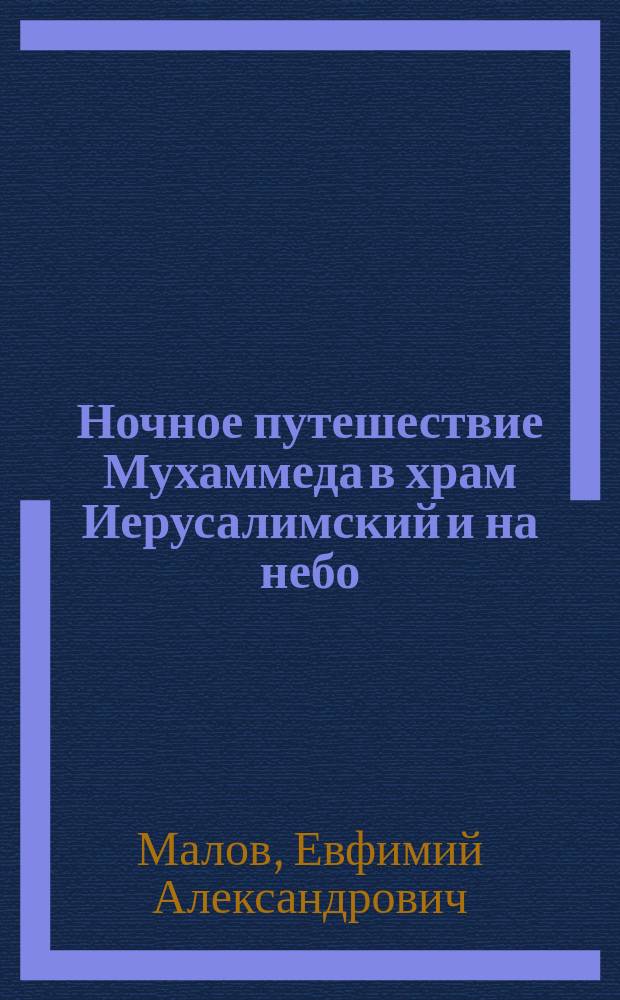 Ночное путешествие Мухаммеда в храм Иерусалимский и на небо

Малов, Евфимий Александрович